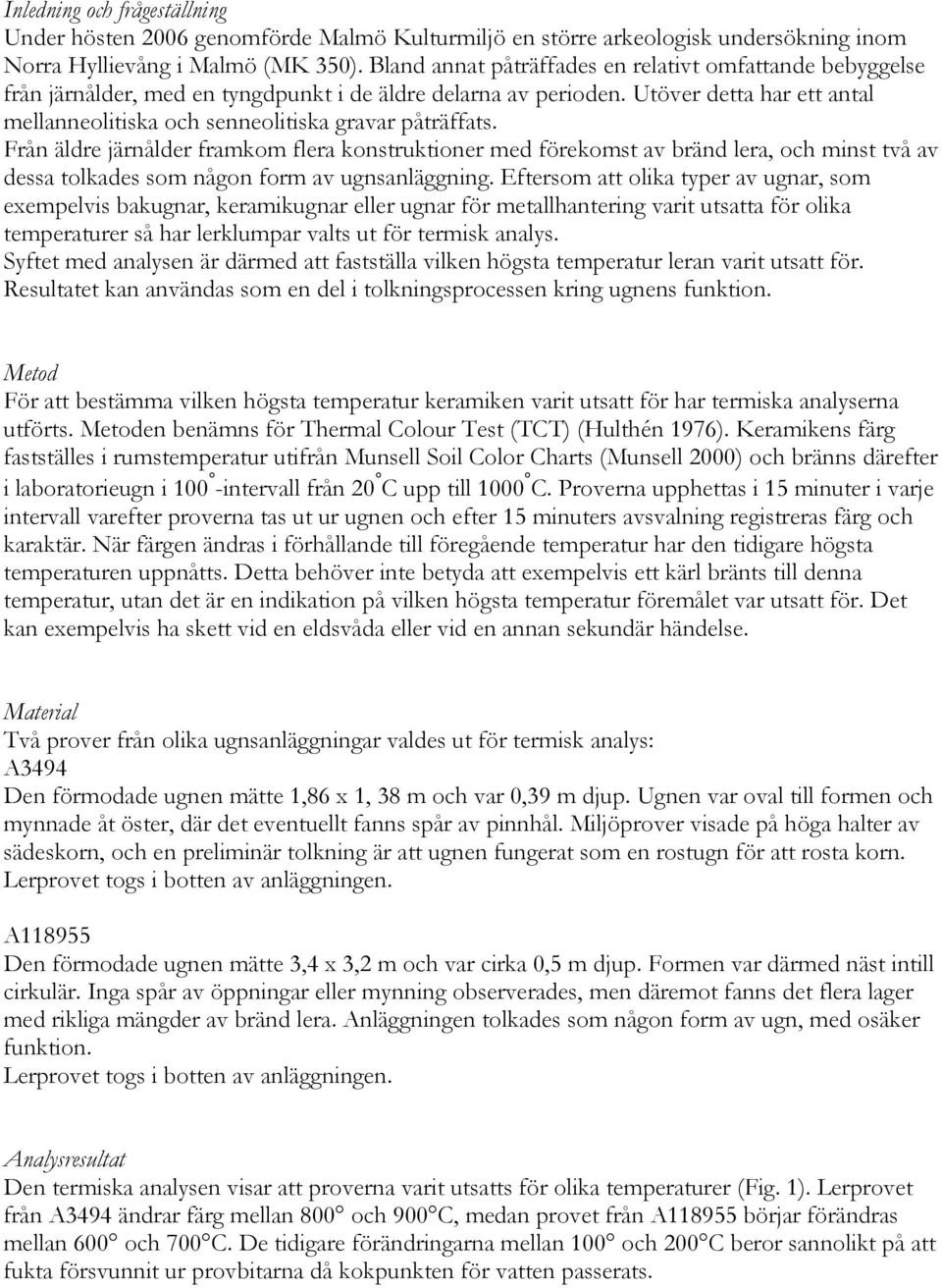 Inledning och frågeställning
Under hösten 2006 genomförde Malmö Kulturmiljö en större arkeologisk undersökning inom Norra Hyllievång i Malmö (MK 350). Bland annat påträffades en relativt omfattande bebyggelse från järnålder, med en tyngdpunkt i de äldre delarna av perioden. Utöver detta har ett antal mellanneolitiska och senneolitiska gravar påträffats.
Från äldre järnålder framkom flera konstruktioner med förekomst av bränd lera, och minst två av dessa tolkades som någon form av ugnsanläggning. Eftersom att olika typer av ugnar, som exempelvis bakugnar, keramikugnar eller ugnar för metallhantering varit utsatta för olika temperaturer så har lerklumpar valts ut för termisk analys.
Syftet med analysen är därmed att fastställa vilken högsta temperatur leran varit utsatt för. Resultatet kan användas som en del i tolkningsprocessen kring ugnens funktion.

Metod
För att bestämma vilken högsta temperatur keramiken varit utsatt för har termiska analyserna utförts. Metoden benämns för Thermal Colour Test (TCT) (Hulthén 1976). Keramikens färg fastställes i rumstemperatur utifrån Munsell Soil Color Charts (Munsell 2000) och bränns därefter i laboratorieugn i 100°-intervall från 20°C upp till 1000°C. Proverna upphettas i 15 minuter i varje intervall varefter proverna tas ut ur ugnen och efter 15 minuters avsvalning registreras färg och karaktär. När färgen ändras i förhållande till föregående temperatur har den tidigare högsta temperaturen uppnåtts. Detta behöver inte betyda att exempelvis ett kärl bränts till denna temperatur, utan det är en indikation på vilken högsta temperatur föremålet var utsatt för. Det kan exempelvis ha skett vid en eldsvåda eller vid en annan sekundär händelse.

Material
Två prover från olika ugnsanläggningar valdes ut för termisk analys:
A3494
Den förmodade ugnen mätte 1,86 x 1, 38 m och var 0,39 m djup. Ugnen var oval till formen och mynnade åt öster, där det eventuellt fanns spår av pinnhål. Miljöprover visade på höga halter av sädeskorn, och en preliminär tolkning är att ugnen fungerat som en rostugn för att rosta korn. Lerprovet togs i botten av anläggningen.

A118955
Den förmodade ugnen mätte 3,4 x 3,2 m och var cirka 0,5 m djup. Formen var därmed näst intill cirkulär. Inga spår av öppningar eller mynning observerades, men däremot fanns det flera lager med rikliga mängder av bränd lera. Anläggningen tolkades som någon form av ugn, med osäker funktion.
Lerprovet togs i botten av anläggningen.

Analysresultat
Den termiska analysen visar att proverna varit utsatts för olika temperaturer (Fig. 1). Lerprovet från A3494 ändrar färg mellan 800° och 900°C, medan provet från A118955 börjar förändras mellan 600° och 700°C. De tidigare förändringarna mellan 100° och 200°C beror sannolikt på att fukta försvunnit ur provbitarna då kokpunkten för vatten passerats.